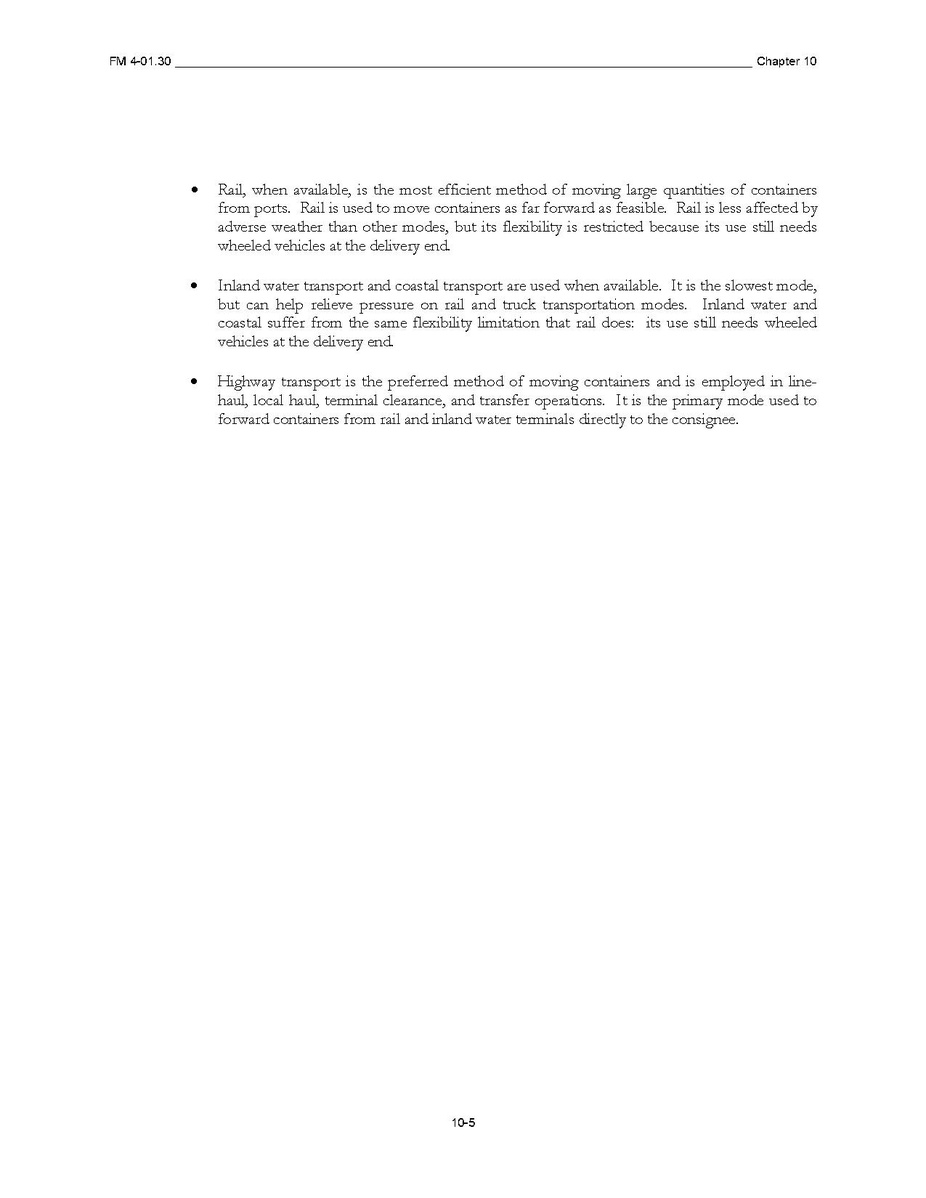 FM 4-01.30 Chapter 10

• Rail, when available, is the most efficient method of moving large quantities of containers from ports. Rail is used to move containers as far forward as feasible. Rail is less affected by adverse weather than other modes, but its flexibility is restricted because its use still needs wheeled vehicles at the delivery end.

• Inland water transport and coastal transport are used when available. It is the slowest mode, but can help relieve pressure on rail and truck transportation modes. Inland water and coastal suffer from the same flexibility limitation that rail does: its use still needs wheeled vehicles at the delivery end.

• Highway transport is the preferred method of moving containers and is employed in line-haul, local haul, terminal clearance, and transfer operations. It is the primary mode used to forward containers from rail and inland water terminals directly to the consignee.

10-5